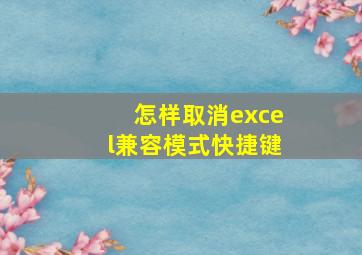 怎样取消excel兼容模式快捷键